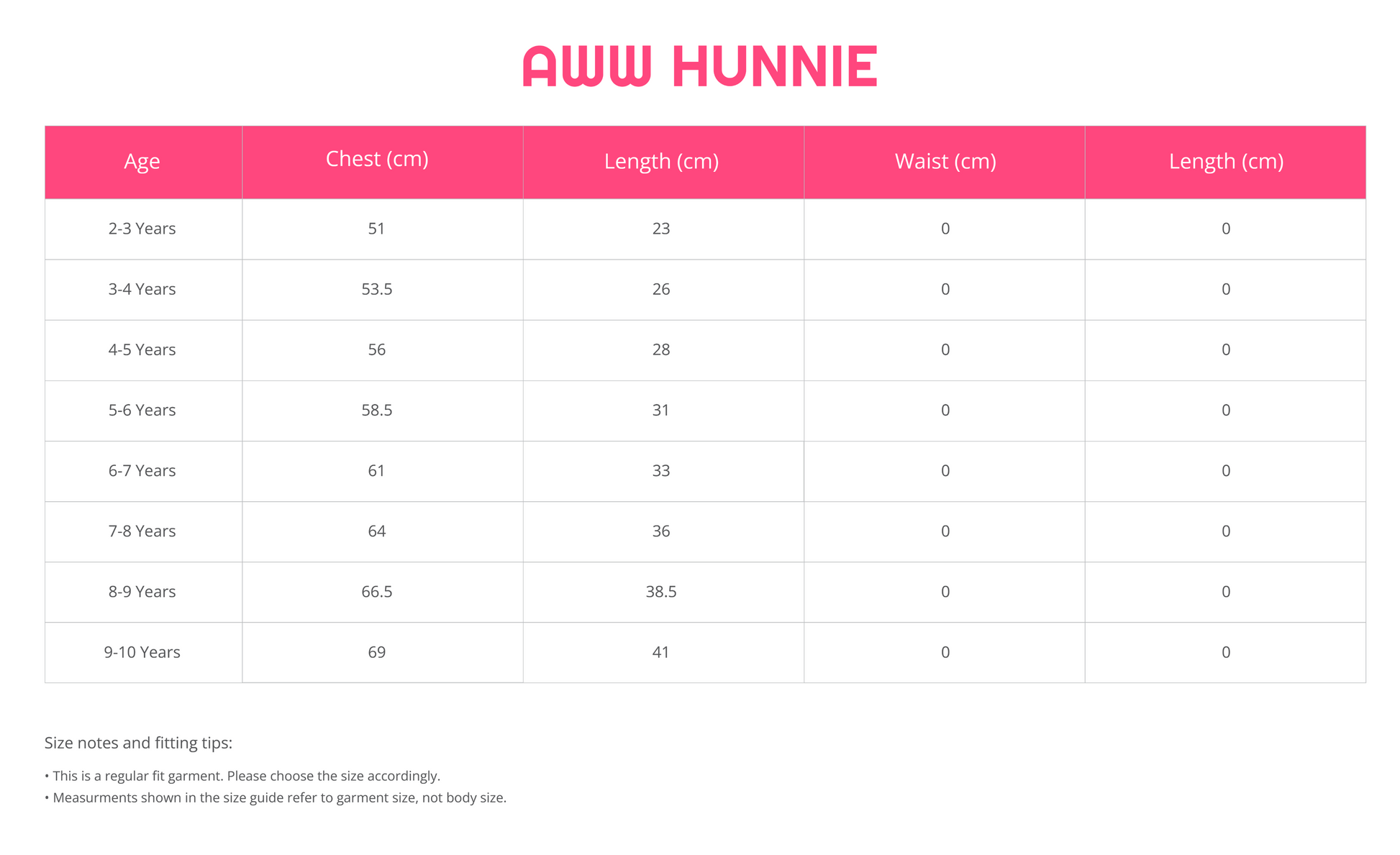 AWW HUNNIE

| Age | Chest (cm) | Length (cm) | Waist (cm) | Length (cm) |
|---|---|---|---|---|
| 2-3 Years | 51 | 23 | 0 | 0 |
| 3-4 Years | 53.5 | 26 | 0 | 0 |
| 4-5 Years | 56 | 28 | 0 | 0 |
| 5-6 Years | 58.5 | 31 | 0 | 0 |
| 6-7 Years | 61 | 33 | 0 | 0 |
| 7-8 Years | 64 | 36 | 0 | 0 |
| 8-9 Years | 66.5 | 38.5 | 0 | 0 |
| 9-10 Years | 69 | 41 | 0 | 0 |

Size notes and fitting tips:

• This is a regular fit garment. Please choose the size accordingly.
• Measurments shown in the size guide refer to garment size, not body size.